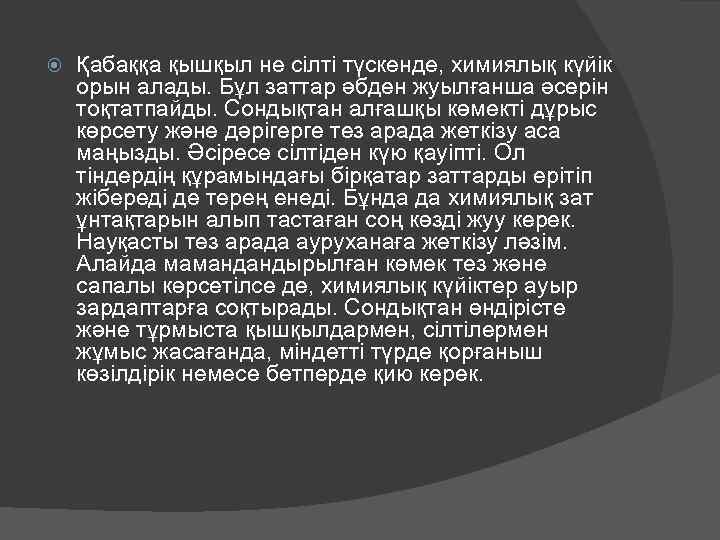 Қабаққа қышқыл не сілті түскенде, химиялық күйік орын алады. Бұл заттар әбден жуылғанша әсерін тоқтатпайды. Сондықтан алғашқы көмекті дұрыс көрсету және дәрігерге тез арада жеткізу аса маңызды. Әсіресе сілтіден күю қауіпті. Ол тіндердің құрамындағы бірқатар заттарды ерітіп жібереді де терең енеді. Бұнда да химиялық зат ұнтақтарын алып тастаған соң көзді жуу керек. Науқасты тез арада ауруханаға жеткізу ләзім. Алайда мамандандырылған көмек тез және сапалы көрсетілсе де, химиялық күйіктер ауыр зардаптарға соқтырады. Сондықтан өндірісте және тұрмыста қышқылдармен, сілтілермен жұмыс жасағанда, міндетті түрде қорғаныш көзілдірік немесе бетперде қию керек.